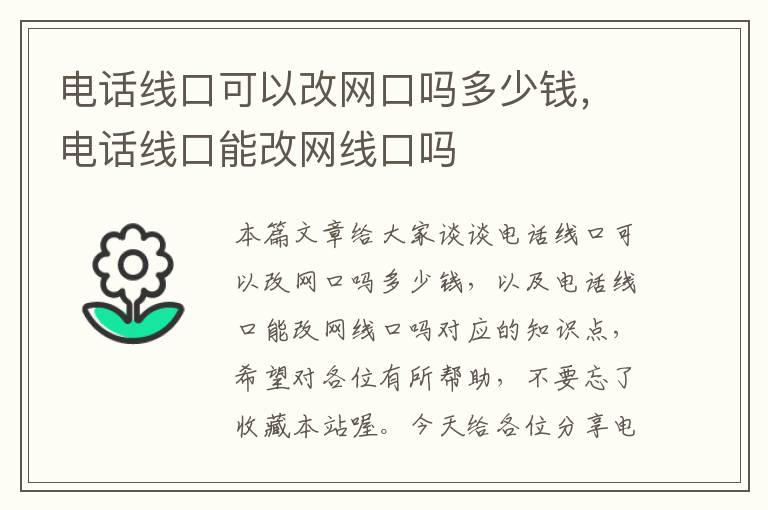 电话线口可以改网口吗多少钱，电话线口能改网线口吗

本篇文章给大家谈谈电话线口可以改网口吗多少钱，以及电话线口能改网线口吗对应的知识点，希望对各位有所帮助，不要忘了收藏本站喔。今天给各位分享电